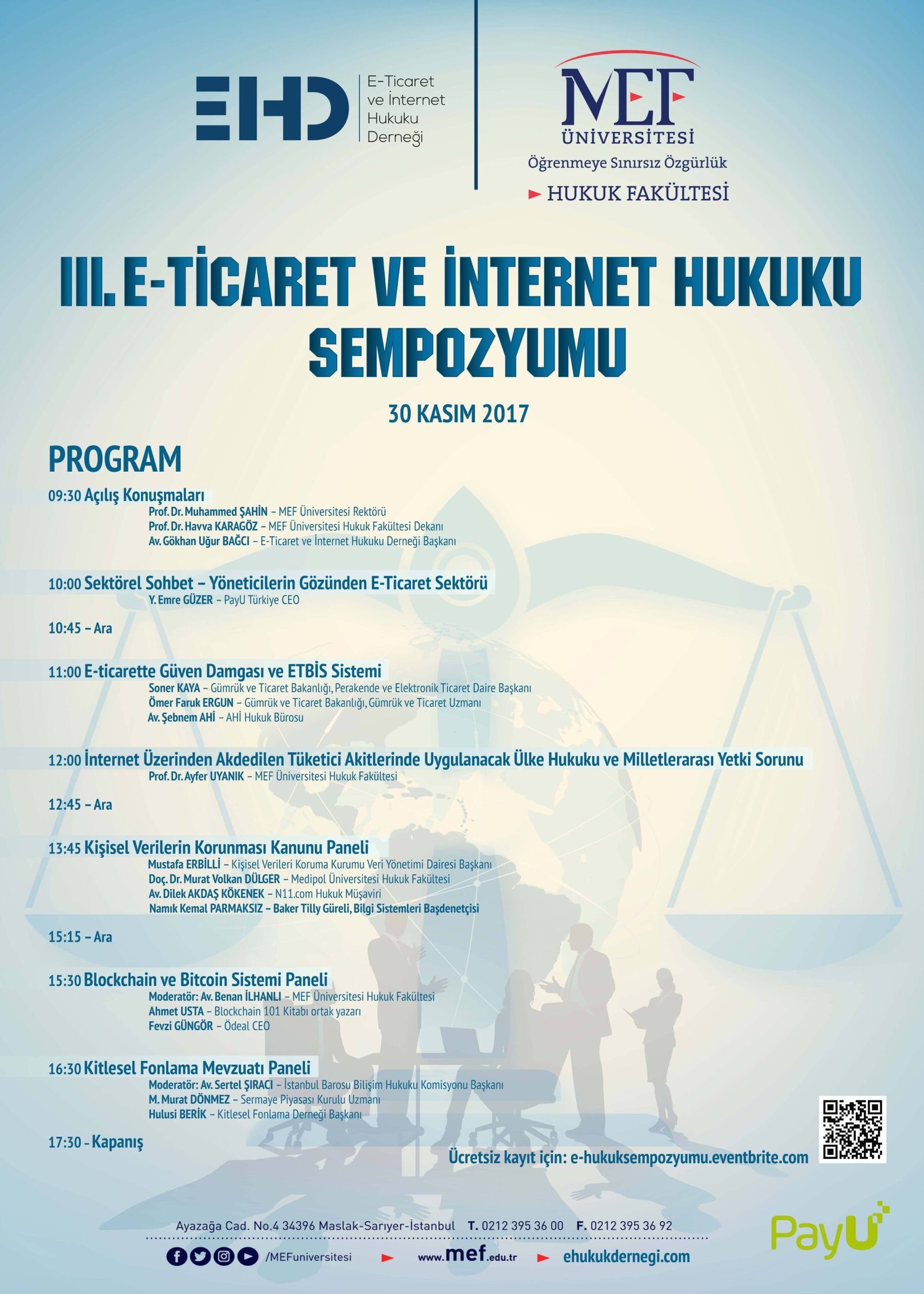 EHD E-Ticaret ve İnternet Hukuku Derneği

MEF ÜNİVERSİTESİ
Öğrenmeye Sınırsız Özgürlük
HUKUK FAKÜLTESİ

III. E-TİCARET VE İNTERNET HUKUKU SEMPOZYUMU

30 KASIM 2017

PROGRAM

09:30 Açılış Konuşmaları
Prof. Dr. Muhammed ŞAHİN – MEF Üniversitesi Rektörü
Prof. Dr. Havva KARAGÖZ – MEF Üniversitesi Hukuk Fakültesi Dekanı
Av. Gökhan Uğur BAĞCI – E-Ticaret ve İnternet Hukuku Derneği Başkanı

10:00 Sektörel Sohbet – Yöneticilerin Gözünden E-Ticaret Sektörü
Y. Emre GÜZER – PayU Türkiye CEO

10:45 – Ara

11:00 E-ticarette Güven Damgası ve ETBİS Sistemi
Soner KAYA – Gümrük ve Ticaret Bakanlığı, Perakende ve Elektronik Ticaret Daire Başkanı
Ömer Faruk ERGUN – Gümrük ve Ticaret Bakanlığı, Gümrük ve Ticaret Uzmanı
Av. Şebnem AHİ – AHİ Hukuk Bürosu

12:00 İnternet Üzerinden Akdedilen Tüketici Akitlerinde Uygulanacak Ülke Hukuku ve Milletlerarası Yetki Sorunu
Prof. Dr. Ayfer UYANIK – MEF Üniversitesi Hukuk Fakültesi

12:45 – Ara

13:45 Kişisel Verilerin Korunması Kanunu Paneli
Mustafa ERBİLLİ – Kişisel Verileri Koruma Kurumu Veri Yönetimi Dairesi Başkanı
Doç. Dr. Murat Volkan DÜLGER – Medipol Üniversitesi Hukuk Fakültesi
Av. Dilek AKDAŞ KÖKENEK – N11.com Hukuk Müşaviri
Namık Kemal PARMAKSIZ – Baker Tilly Güreli, Bilgi Sistemleri Başdenetçisi

15:15 – Ara

15:30 Blockchain ve Bitcoin Sistemi Paneli
Moderatör: Av. Benan İLHANLI – MEF Üniversitesi Hukuk Fakültesi
Ahmet USTA – Blockchain 101 Kitabı ortak yazarı
Fevzi GÜNGÖR – Ödeal CEO

16:30 Kitlesel Fonlama Mevzuatı Paneli
Moderatör: Av. Sertel ŞIRACI – İstanbul Barosu Bilişim Hukuku Komisyonu Başkanı
M. Murat DÖNMEZ – Sermaye Piyasası Kurulu Uzmanı
Hulusi BERİK – Kitlesel Fonlama Derneği Başkanı

17:30 – Kapanış

Ücretsiz kayıt için: e-hukuksempozyumu.eventbrite.com

Ayazağa Cad. No.4 34396 Maslak-Sarıyer-İstanbul T. 0212 395 36 00 F. 0212 395 36 92
/MEFuniversitesi www.mef.edu.tr ehukukdernegi.com

PayU